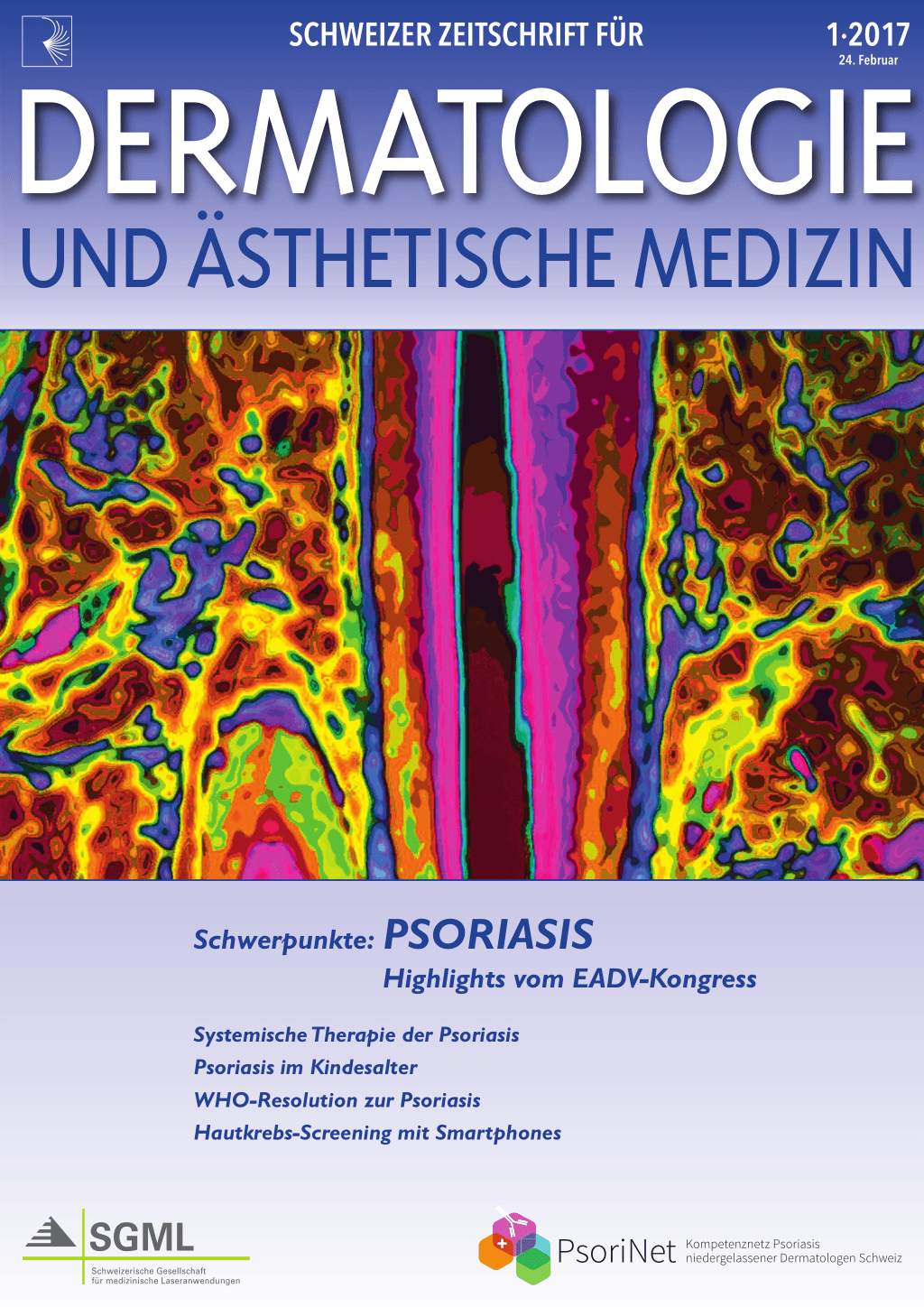 SCHWEIZER ZEITSCHRIFT FÜR

1·2017
24. Februar

DERMATOLOGIE
UND ÄSTHETISCHE MEDIZIN

Schwerpunkte: PSORIASIS
Highlights vom EADV-Kongress

Systemische Therapie der Psoriasis
Psoriasis im Kindesalter
WHO-Resolution zur Psoriasis
Hautkrebs-Screening mit Smartphones

SGML
Schweizerische Gesellschaft für medizinische Laseranwendungen

PsoriNet
Kompetenznetz Psoriasis niedergelassener Dermatologen Schweiz